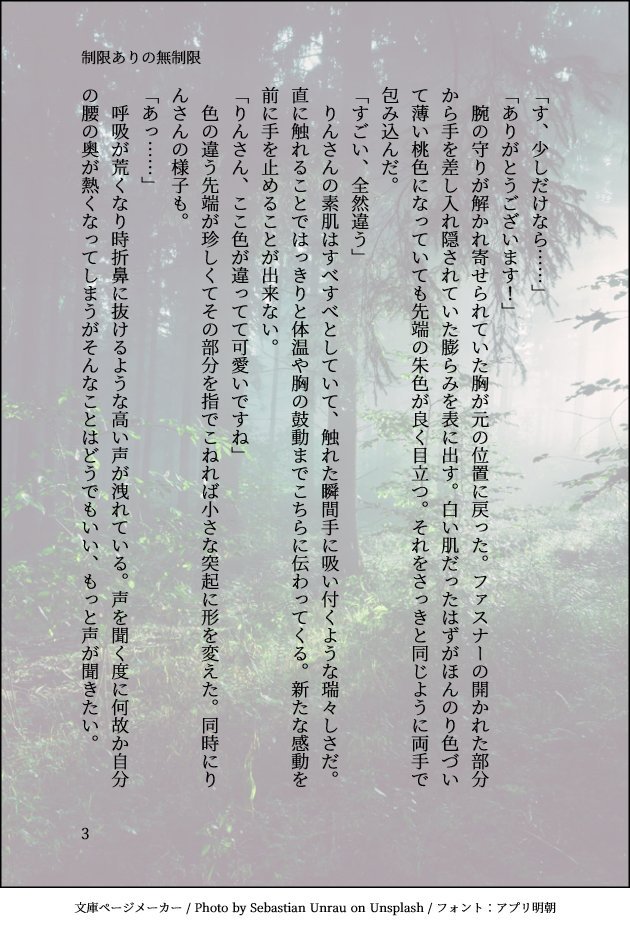 制限ありの無制限

「す、少しだけなら……」

「ありがとうございます！」

腕の守りが解かれ寄せられていた胸が元の位置に戻った。ファスナーの開かれた部分から手を差し入れ隠されていた膨らみを表に出す。白い肌だったはずがほんのり色づいて薄い桃色になっていても先端の朱色が良く目立つ。それをさっきと同じように両手で包み込んだ。

「すごい、全然違う」

りんさんの素肌はすべすべとしていて、触れた瞬間手に吸い付くような瑞々しさだ。直に触れることではっきりと体温や胸の鼓動までこちらに伝わってくる。新たな感動を前に手を止めることが出来ない。

「りんさん、ここ色が違ってて可愛いですね」

色の違う先端が珍しくてその部分を指でこねれば小さな突起に形を変えた。同時にりんさんの様子も。

「あっ……」

呼吸が荒くなり時折鼻に抜けるような高い声が洩れている。声を聞く度に何故か自分の腰の奥が熱くなってしまうがそんなことはどうでもいい、もっと声が聞きたい。

3

文庫ページメーカー / Photo by Sebastian Unrau on Unsplash / フォント：アプリ明朝